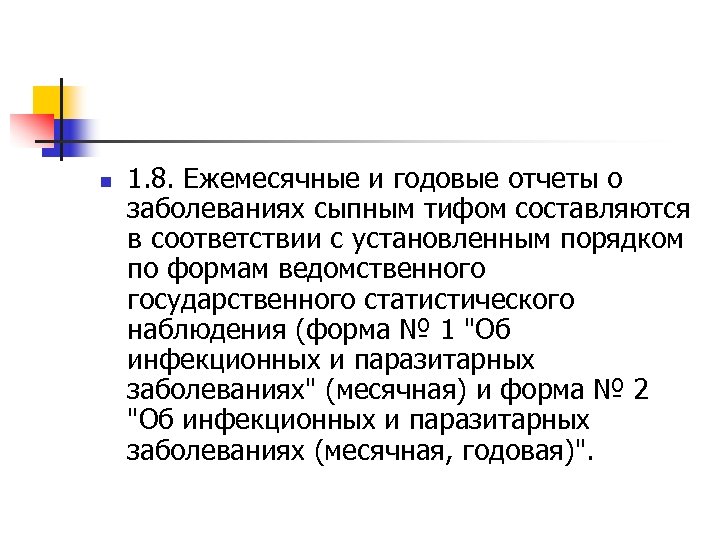 1.8. Ежемесячные и годовые отчеты о заболеваниях сыпным тифом составляются в соответствии с установленным порядком по формам ведомственного государственного статистического наблюдения (форма № 1 "Об инфекционных и паразитарных заболеваниях" (месячная) и форма № 2 "Об инфекционных и паразитарных заболеваниях (месячная, годовая)".